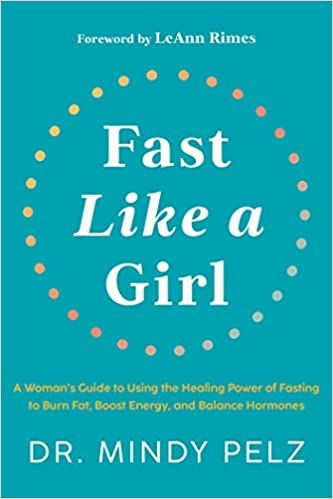 Foreword by LeAnn Rimes

Fast
Like a
Girl

A Woman's Guide to Using the Healing Power of Fasting to Burn Fat, Boost Energy, and Balance Hormones

DR. MINDY PELZ